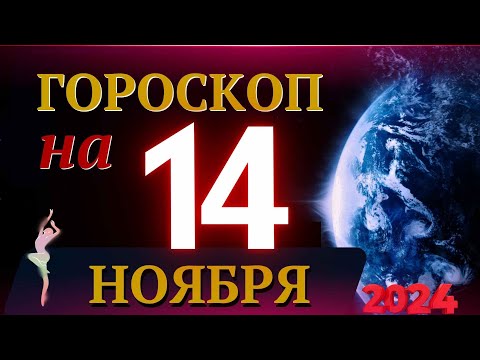 ГОРОСКОП
на 14
НОЯБРЯ
2024